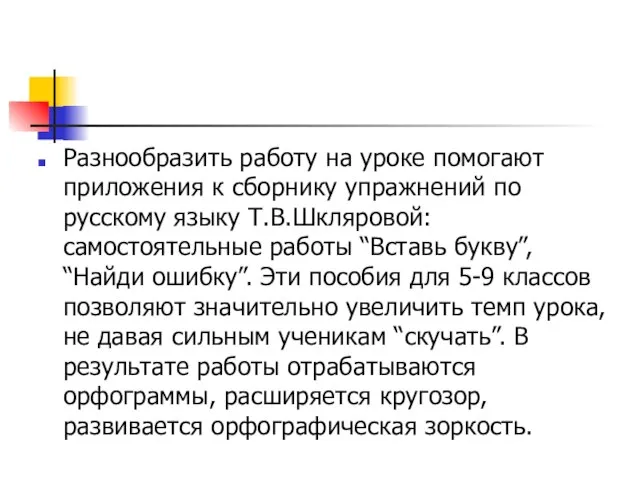 Разнообразить работу на уроке помогают приложения к сборнику упражнений по русскому языку Т.В.Шкляровой: самостоятельные работы “Вставь букву”, “Найди ошибку”. Эти пособия для 5-9 классов позволяют значительно увеличить темп урока, не давая сильным ученикам “скучать”. В результате работы отрабатываются орфограммы, расширяется кругозор, развивается орфографическая зоркость.